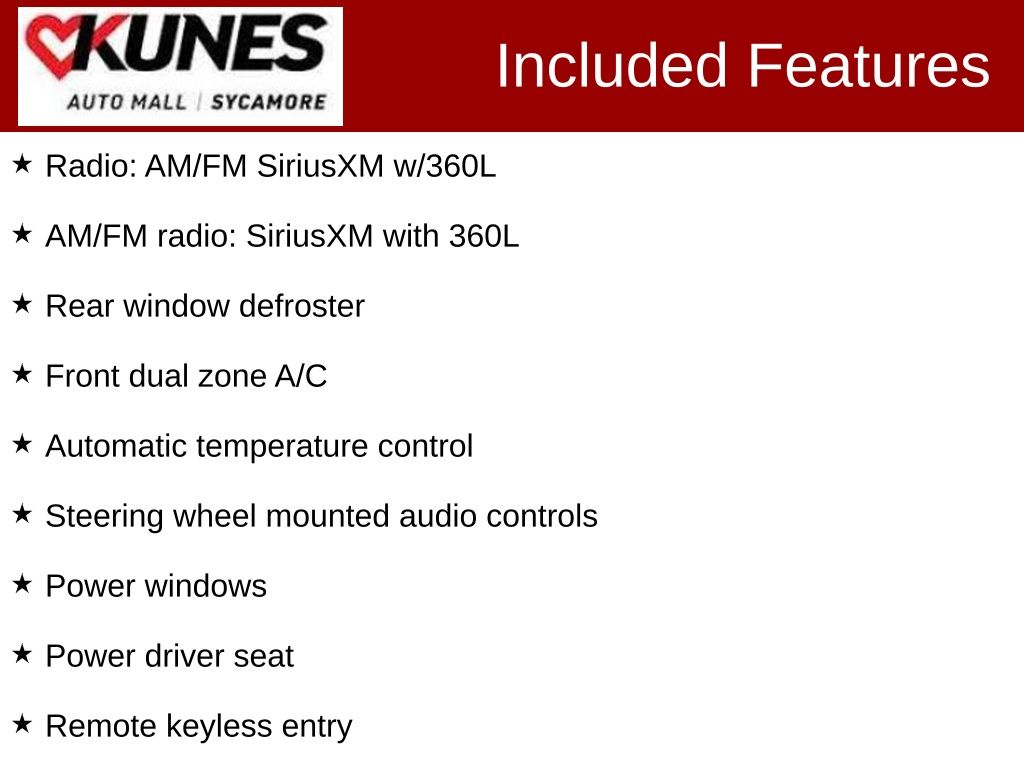 KUNES
AUTO MALL | SYCAMORE

Included Features

★ Radio: AM/FM SiriusXM w/360L

★ AM/FM radio: SiriusXM with 360L

★ Rear window defroster

★ Front dual zone A/C

★ Automatic temperature control

★ Steering wheel mounted audio controls

★ Power windows

★ Power driver seat

★ Remote keyless entry